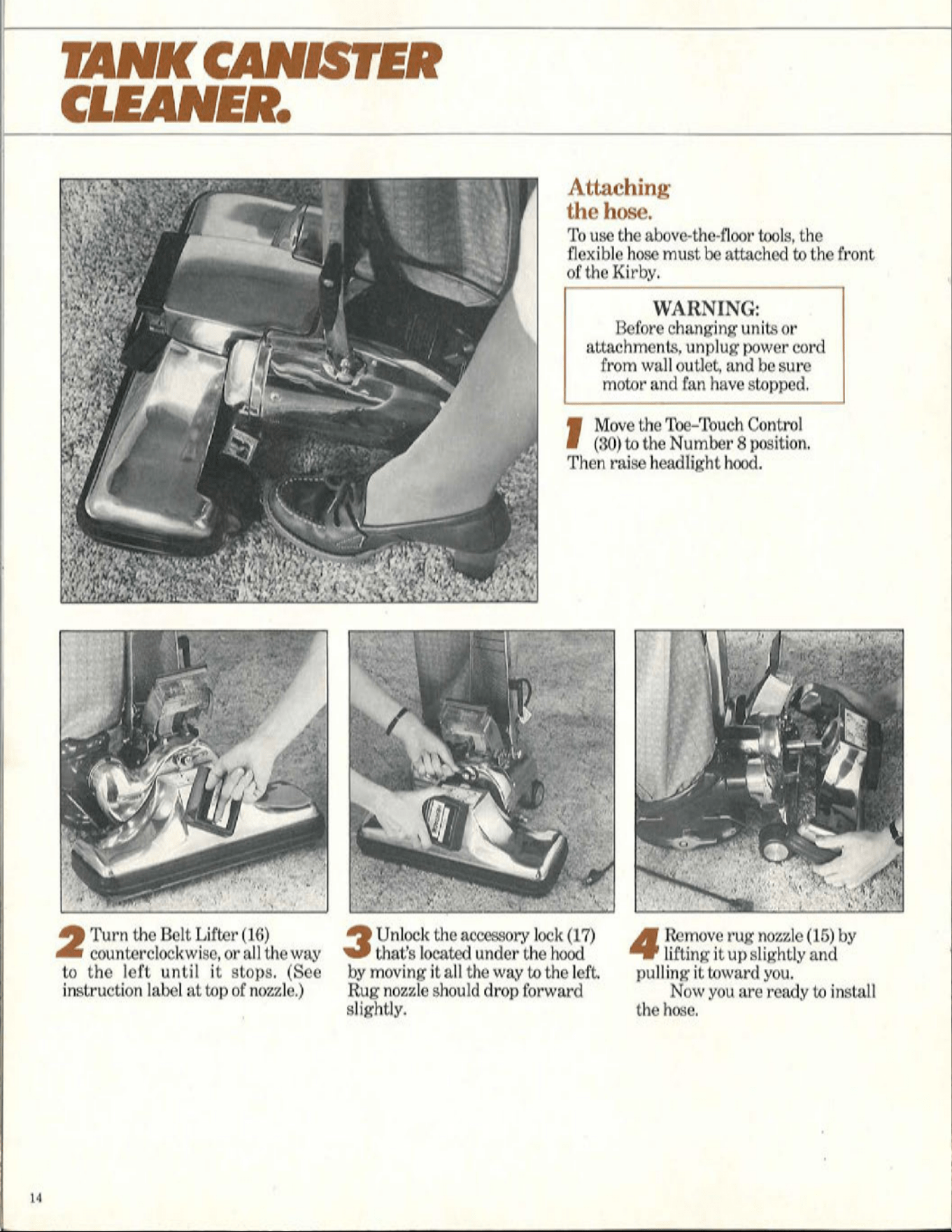 TANK CANISTER CLEANER.

Attaching the hose.

To use the above-the-floor tools, the flexible hose must be attached to the front of the Kirby.

WARNING:
Before changing units or attachments, unplug power cord from wall outlet, and be sure motor and fan have stopped.

1 Move the Toe-Touch Control (30) to the Number 8 position. Then raise headlight hood.

2 Turn the Belt Lifter (16) counterclockwise, or all the way to the left until it stops. (See instruction label at top of nozzle.)

3 Unlock the accessory lock (17) that's located under the hood by moving it all the way to the left. Rug nozzle should drop forward slightly.

4 Remove rug nozzle (15) by lifting it up slightly and pulling it toward you.

Now you are ready to install the hose.

14